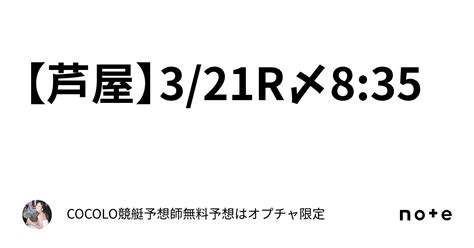 【芦屋】3/21R〆8:35

COCOLO競艇予想師無料予想はオプチャ限定

note